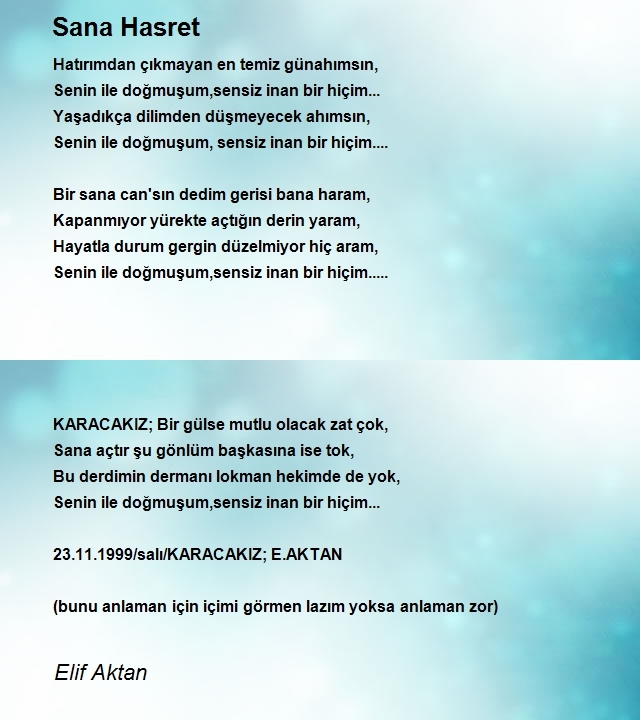 Sana Hasret

Hatırımdan çıkmayan en temiz günahımsın,
Senin ile doğmuşum,sensiz inan bir hiçim...
Yaşadıkça dilimden düşmeyecek ahımsın,
Senin ile doğmuşum, sensiz inan bir hiçim....

Bir sana can'sın dedim gerisi bana haram,
Kapanmıyor yürekte açtığın derin yaram,
Hayatla durum gergin düzelmiyor hiç aram,
Senin ile doğmuşum,sensiz inan bir hiçim.....

KARACAKIZ; Bir gülse mutlu olacak zat çok,
Sana açtır şu gönlüm başkasına ise tok,
Bu derdimin dermanı lokman hekimde de yok,
Senin ile doğmuşum,sensiz inan bir hiçim...

23.11.1999/salı/KARACAKIZ; E.AKTAN

(bunu anlaman için içimi görmen lazım yoksa anlaman zor)

Elif Aktan